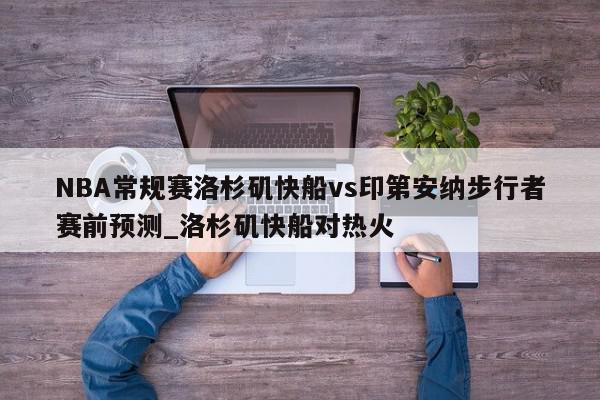 NBA常规赛洛杉矶快船vs印第安纳步行者赛前预测_洛杉矶快船对热火